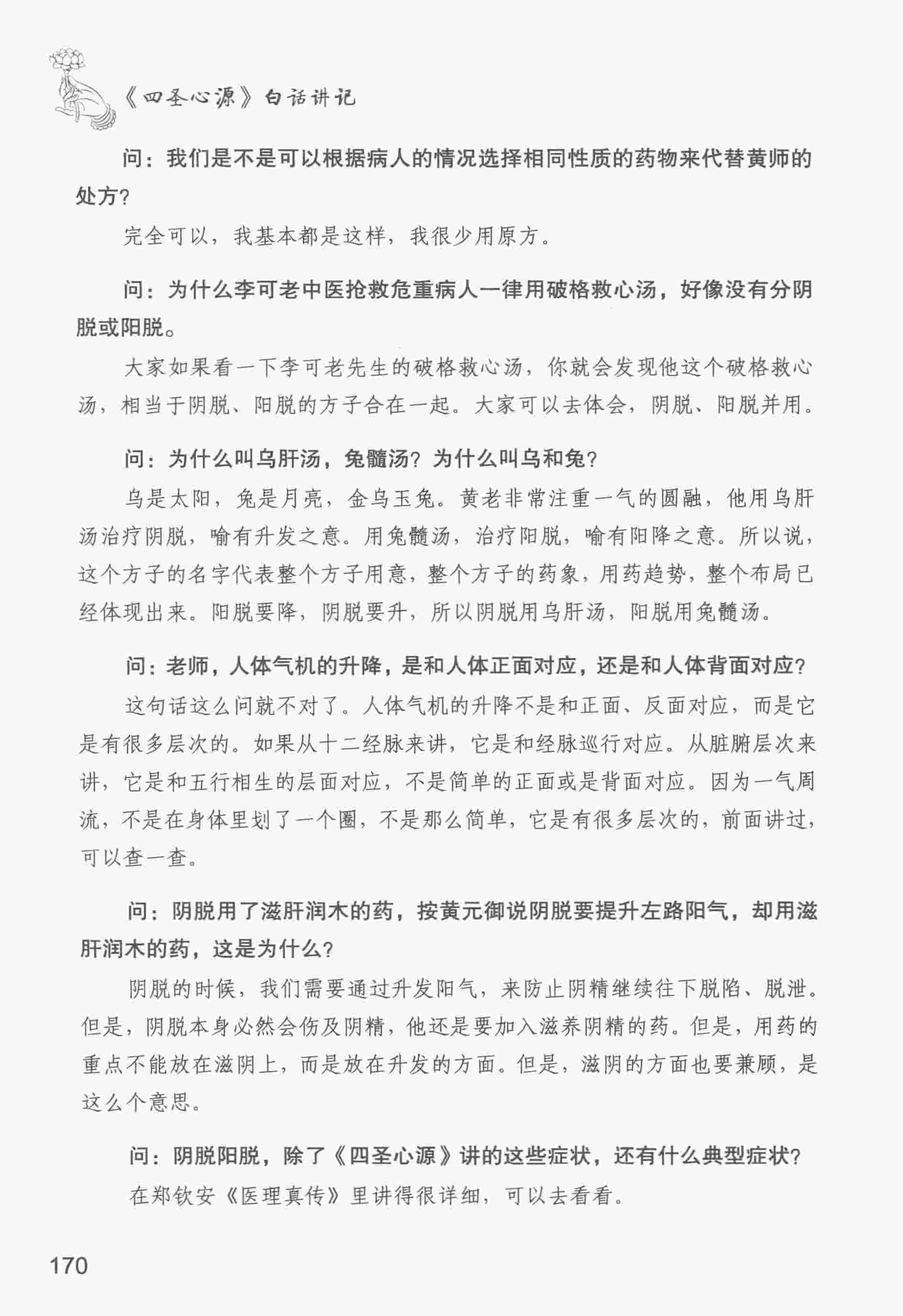 《四圣心源》白话讲记

问：我们是不是可以根据病人的情况选择相同性质的药物来代替黄师的处方？

完全可以，我基本都是这样，我很少用原方。

问：为什么李可老中医抢救危重病人一律用破格救心汤，好像没有分阴脱或阳脱。

大家如果看一下李可老先生的破格救心汤，你就会发现他这个破格救心汤，相当于阴脱、阳脱的方子合在一起。大家可以去体会，阴脱、阳脱并用。

问：为什么叫乌肝汤，兔髓汤？为什么叫乌和兔？

乌是太阳，兔是月亮，金乌玉兔。黄老非常注重一气的圆融，他用乌肝汤治疗阴脱，喻有升发之意。用兔髓汤，治疗阳脱，喻有阳降之意。所以说，这个方子的名字代表整个方子用意，整个方子的药象，用药趋势，整个布局已经体现出来。阳脱要降，阴脱要升，所以阴脱用乌肝汤，阳脱用兔髓汤。

问：老师，人体气机的升降，是和人体正面对应，还是和人体背面对应？

这句话这么问就不对了。人体气机的升降不是和正面、反面对应，而是它是有很多层次的。如果从十二经脉来讲，它是和经脉巡行对应。从脏腑层次来讲，它是和五行相生的层面对应，不是简单的正面或是背面对应。因为一气周流，不是在身体里划了一个圈，不是那么简单，它是有很多层次的，前面讲过，可以查一查。

问：阴脱用了滋肝润木的药，按黄元御说阴脱要提升左路阳气，却用滋肝润木的药，这是为什么？

阴脱的时候，我们需要通过升发阳气，来防止阴精继续往下脱陷、脱泄。但是，阴脱本身必然会伤及阴精，他还是要加入滋养阴精的药。但是，用药的重点不能放在滋阴上，而是放在升发的方面。但是，滋阴的方面也要兼顾，是这么个意思。

问：阴脱阳脱，除了《四圣心源》讲的这些症状，还有什么典型症状？

在郑钦安《医理真传》里讲得很详细，可以去看看。

170